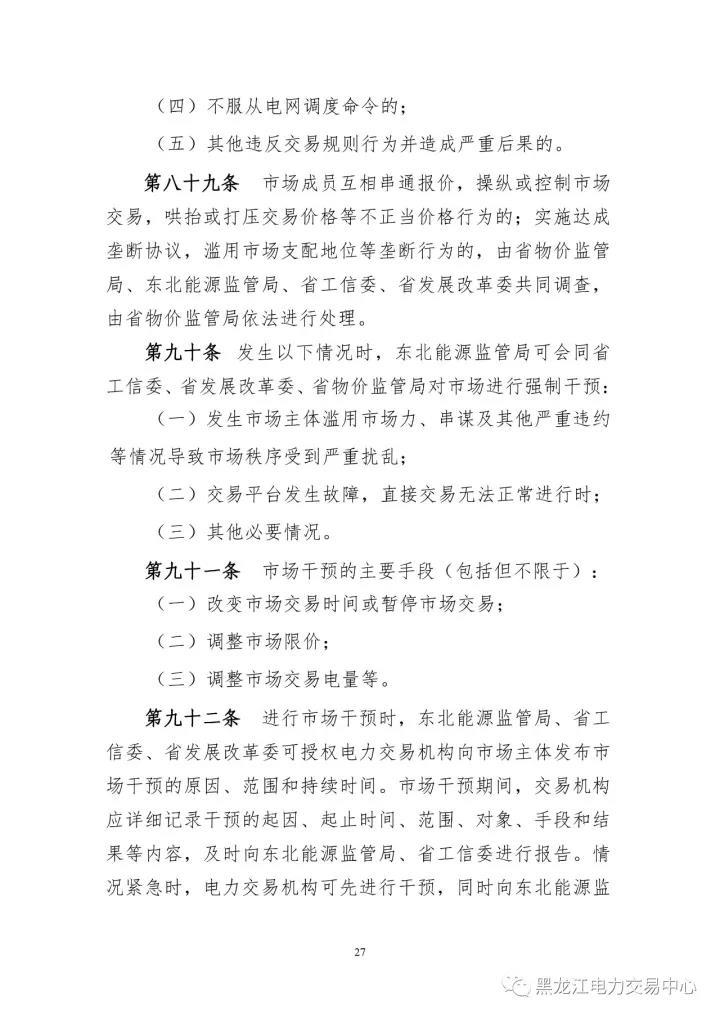 （四）不服从电网调度命令的；

（五）其他违反交易规则行为并造成严重后果的。

第八十九条　市场成员互相串通报价，操纵或控制市场交易，哄抬或打压交易价格等不正当价格行为的；实施达成垄断协议，滥用市场支配地位等垄断行为的，由省物价监管局、东北能源监管局、省工信委、省发展改革委共同调查，由省物价监管局依法进行处理。

第九十条　发生以下情况时，东北能源监管局可会同省工信委、省发展改革委、省物价监管局对市场进行强制干预：

（一）发生市场主体滥用市场力、串谋及其他严重违约等情况导致市场秩序受到严重扰乱；

（二）交易平台发生故障，直接交易无法正常进行时；

（三）其他必要情况。

第九十一条　市场干预的主要手段（包括但不限于）：

（一）改变市场交易时间或暂停市场交易；

（二）调整市场限价；

（三）调整市场交易电量等。

第九十二条　进行市场干预时，东北能源监管局、省工信委、省发展改革委可授权电力交易机构向市场主体发布市场干预的原因、范围和持续时间。市场干预期间，交易机构应详细记录干预的起因、起止时间、范围、对象、手段和结果等内容，及时向东北能源监管局、省工信委进行报告。情况紧急时，电力交易机构可先进行干预，同时向东北能源监

27

黑龙江电力交易中心